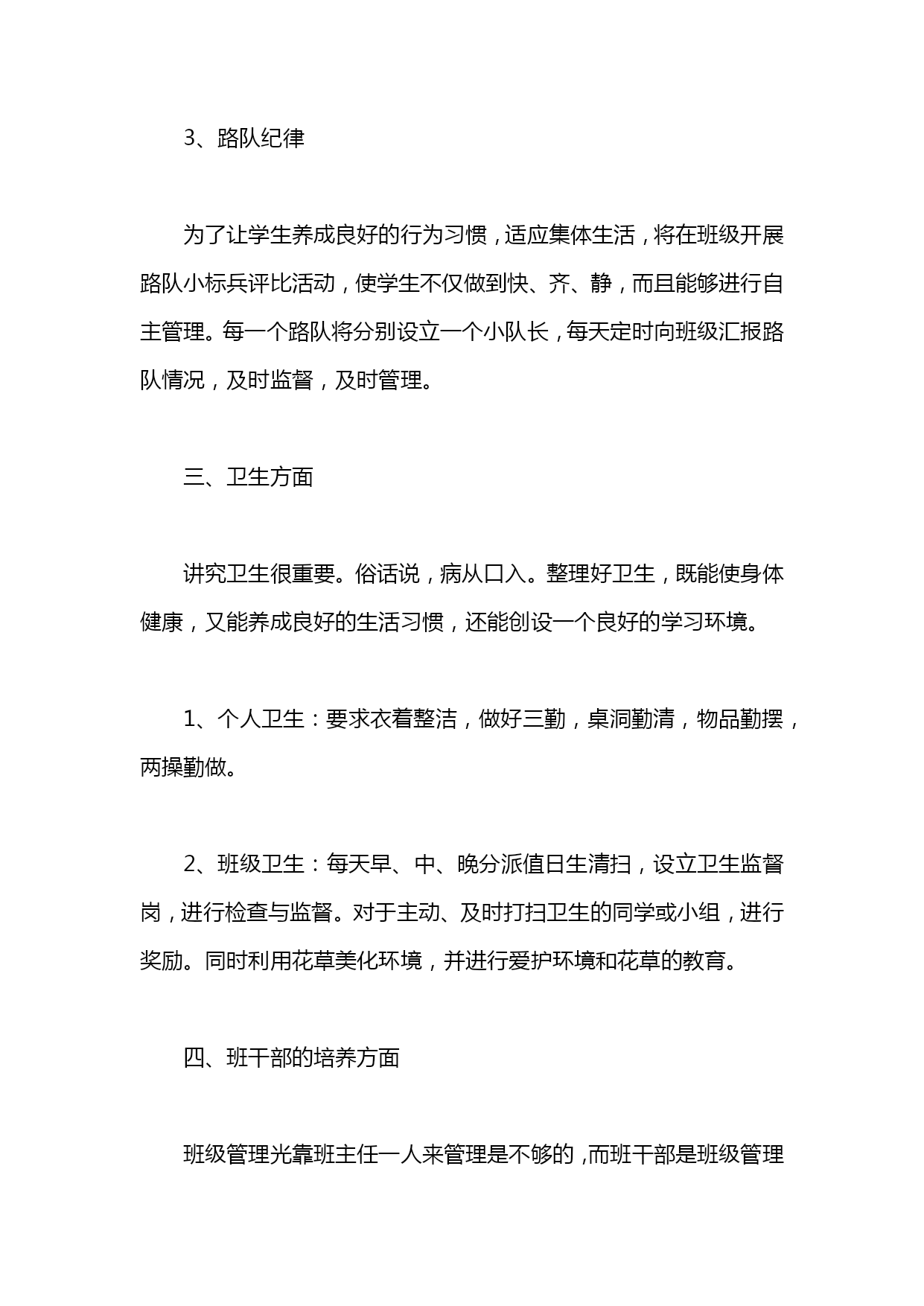 3、路队纪律

为了让学生养成良好的行为习惯，适应集体生活，将在班级开展路队小标兵评比活动，使学生不仅做到快、齐、静，而且能够进行自主管理。每一个路队将分别设立一个小队长，每天定时向班级汇报路队情况，及时监督，及时管理。

三、卫生方面

讲究卫生很重要。俗话说，病从口入。整理好卫生，既能使身体健康，又能养成良好的生活习惯，还能创设一个良好的学习环境。

1、个人卫生：要求衣着整洁，做好三勤，桌洞勤清，物品勤摆，两操勤做。

2、班级卫生：每天早、中、晚分派值日生清扫，设立卫生监督岗，进行检查与监督。对于主动、及时打扫卫生的同学或小组，进行奖励。同时利用花草美化环境，并进行爱护环境和花草的教育。

四、班干部的培养方面

班级管理光靠班主任一人来管理是不够的，而班干部是班级管理